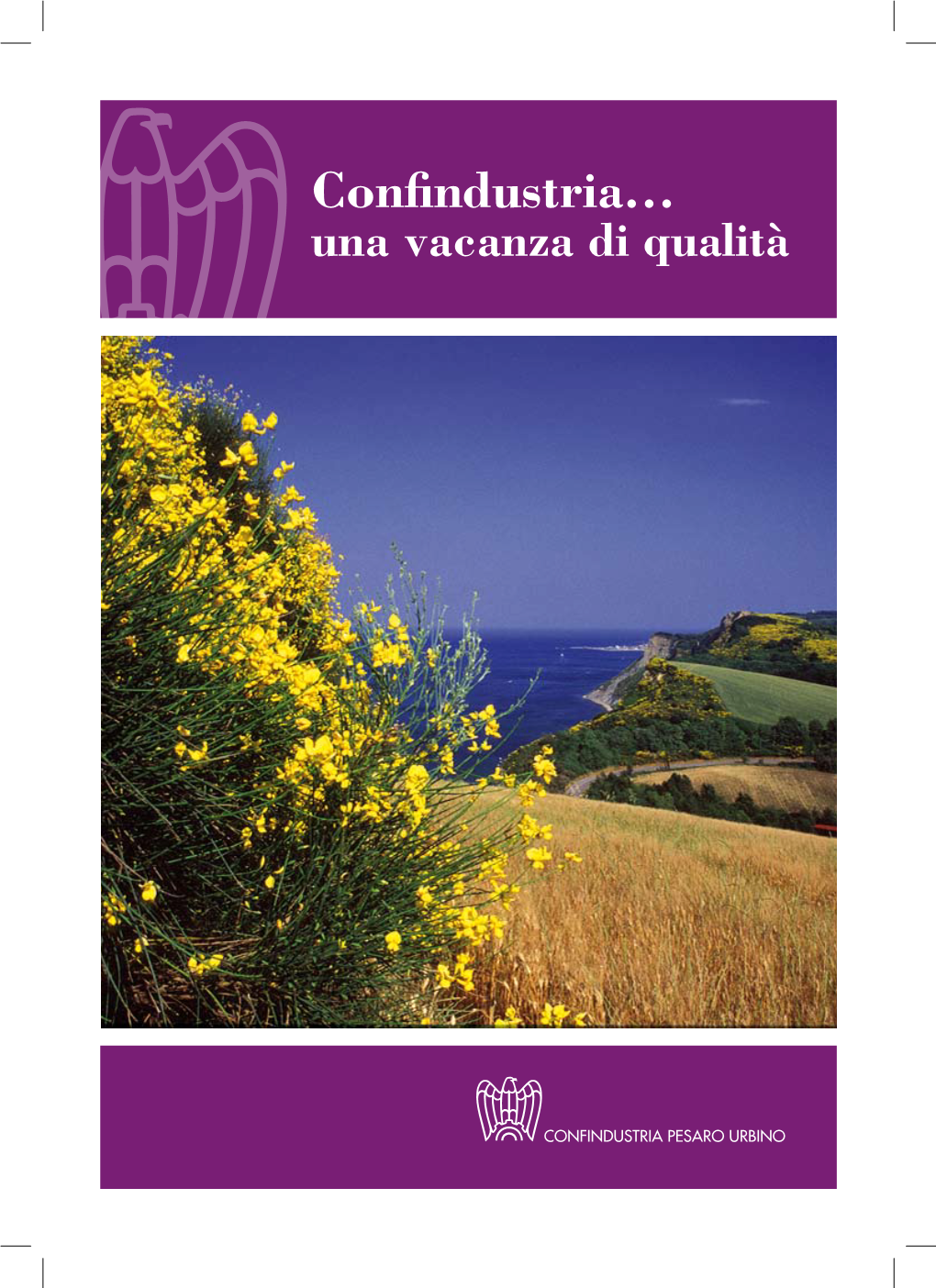 Confindustria...
una vacanza di qualità

CONFINDUSTRIA PESARO URBINO